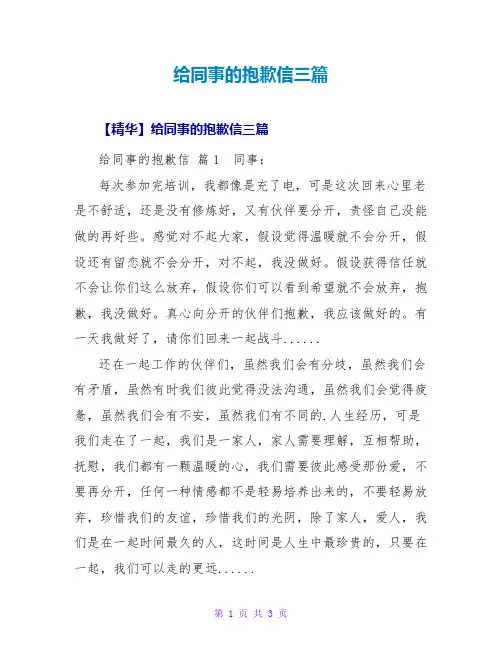 给同事的抱歉信三篇

【精华】给同事的抱歉信三篇

给同事的抱歉信 篇1 同事：

每次参加完培训，我都像是充了电，可是这次回来心里老是不舒适，还是没有修炼好，又有伙伴要分开，责怪自己没能做的再好些。感觉对不起大家，假设觉得温暖就不会分开，假设还有留恋就不会分开，对不起，我没做好。假设获得信任就不会让你们这么放弃，假设你们可以看到希望就不会放弃，抱歉，我没做好。真心向分开的伙伴们抱歉，我应该做好的。有一天我做好了，请你们回来一起战斗......

还在一起工作的伙伴们，虽然我们会有分歧，虽然我们会有矛盾，虽然有时我们彼此觉得没法沟通，虽然我们会觉得疲惫，虽然我们会有不安，虽然我们有不同的.人生经历，可是我们走在了一起，我们是一家人，家人需要理解，互相帮助，抚慰，我们都有一颗温暖的心，我们需要彼此感受那份爱，不要再分开，任何一种情感都不是轻易培养出来的，不要轻易放弃，珍惜我们的友谊，珍惜我们的光阴，除了家人，爱人，我们是在一起时间最久的人，这时间是人生中最珍贵的，只要在一起，我们可以走的更远......

第 1 页 共 3 页